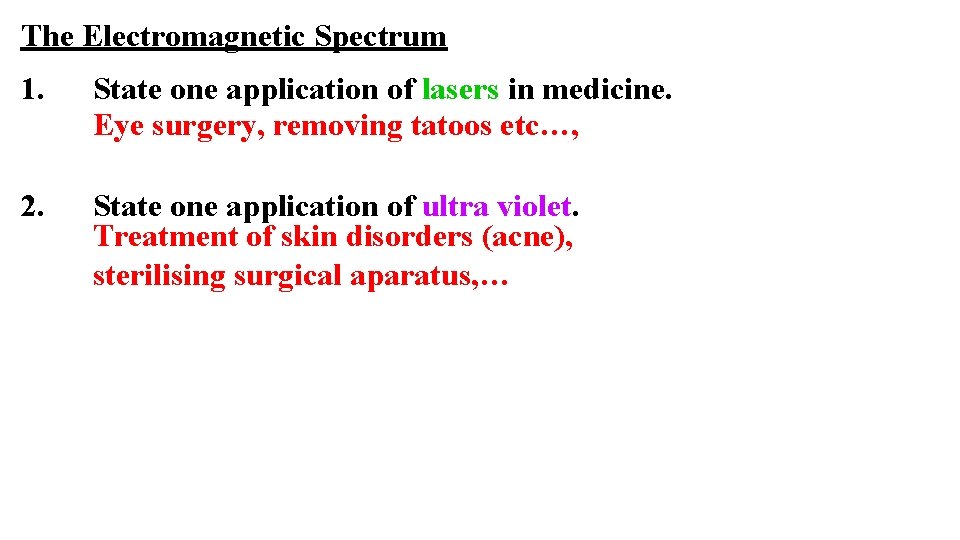 The Electromagnetic Spectrum

1. State one application of lasers in medicine.
Eye surgery, removing tatoos etc…,

2. State one application of ultra violet.
Treatment of skin disorders (acne), sterilising surgical aparatus,…